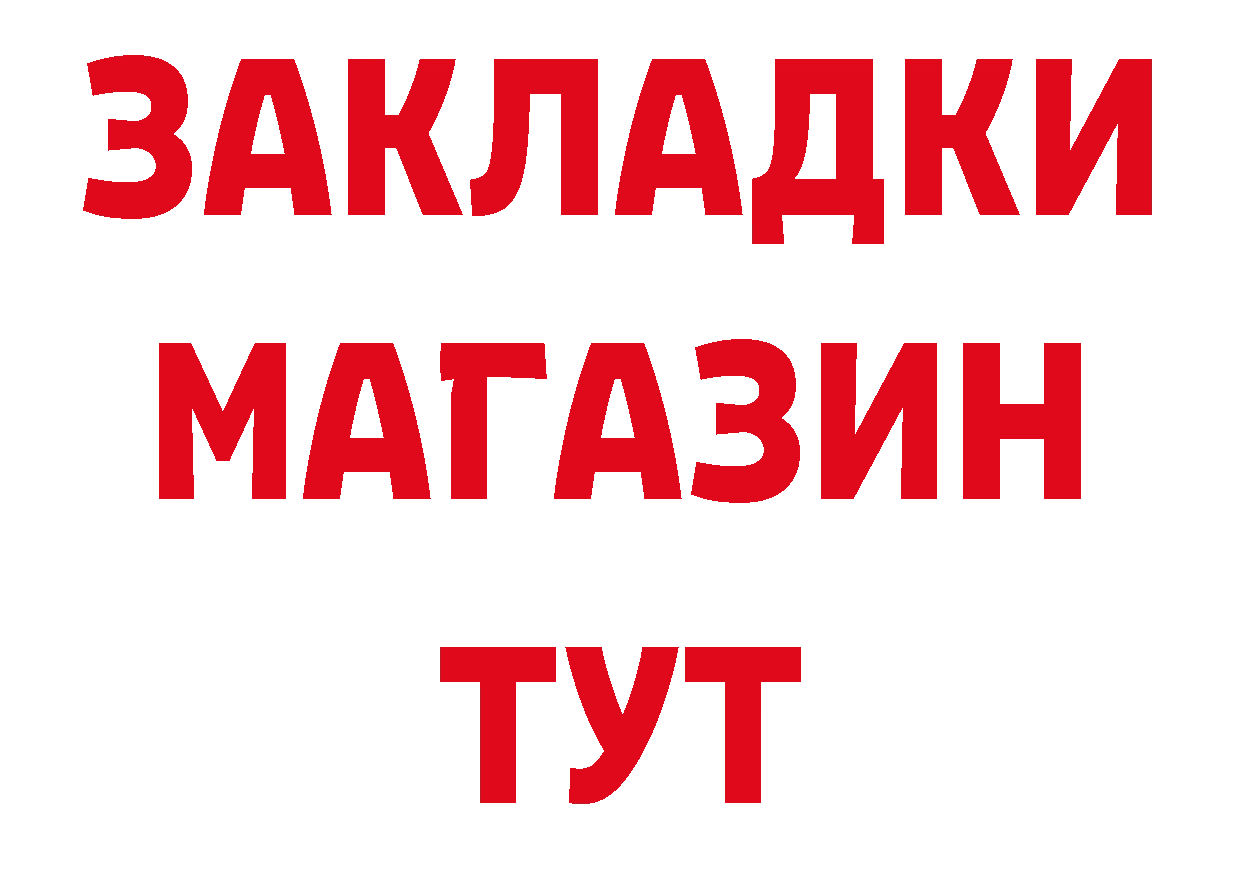 ЗАКЛАДКИ
МАГАЗИН
ТУТ